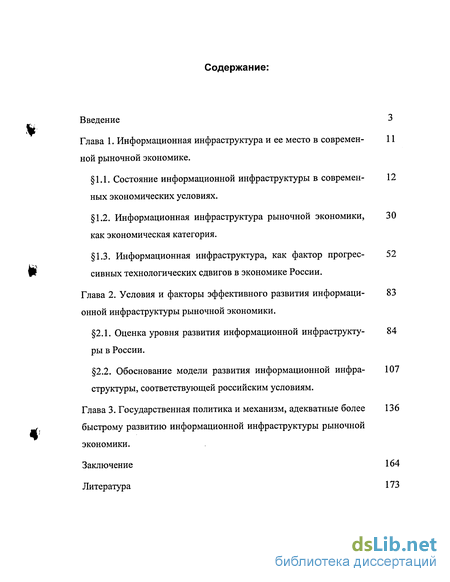 Содержание:

Введение 3

Глава 1. Информационная инфраструктура и ее место в современной рыночной экономике. 11

§1.1. Состояние информационной инфраструктуры в современных экономических условиях. 12

§1.2. Информационная инфраструктура рыночной экономики, как экономическая категория. 30

§1.3. Информационная инфраструктура, как фактор прогрессивных технологических сдвигов в экономике России. 52

Глава 2. Условия и факторы эффективного развития информационной инфраструктуры рыночной экономики. 83

§2.1. Оценка уровня развития информационной инфраструктуры в России. 84

§2.2. Обоснование модели развития информационной инфраструктуры, соответствующей российским условиям. 107

Глава 3. Государственная политика и механизм, адекватные более быстрому развитию информационной инфраструктуры рыночной экономики. 136

Заключение 164

Литература 173

dsLib.net
библиотека диссертаций